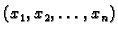 $(x_1, x_2, \ldots, x_n)$